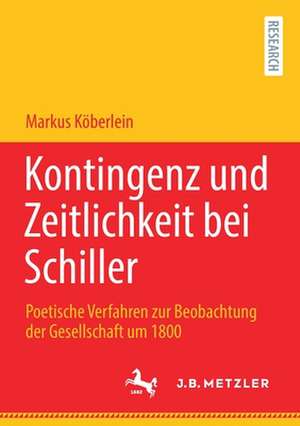 RESEARCH

Markus Köberlein

Kontingenz und Zeitlichkeit bei Schiller

Poetische Verfahren zur Beobachtung der Gesellschaft um 1800

1682

J.B. METZLER